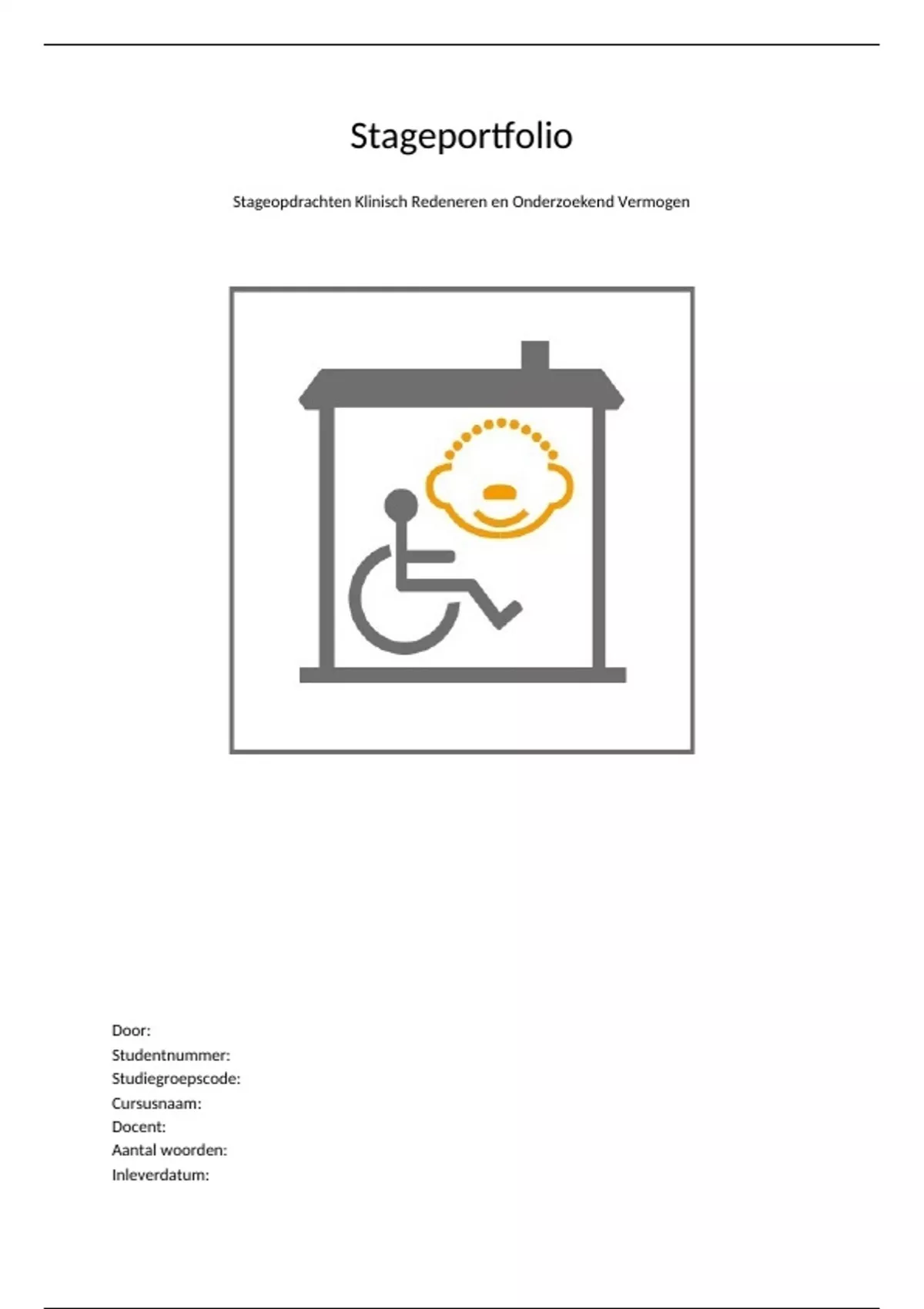 Stageportfolio

Stageopdrachten Klinisch Redeneren en Onderzoekend Vermogen

Door:
Studentnummer:
Studiegroepscode:
Cursusnaam:
Docent:
Aantal woorden:
Inleverdatum: